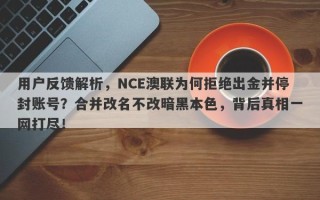 用户反馈解析，NCE澳联为何拒绝出金并停封账号？合并改名不改暗黑本色，背后真相一网打尽！